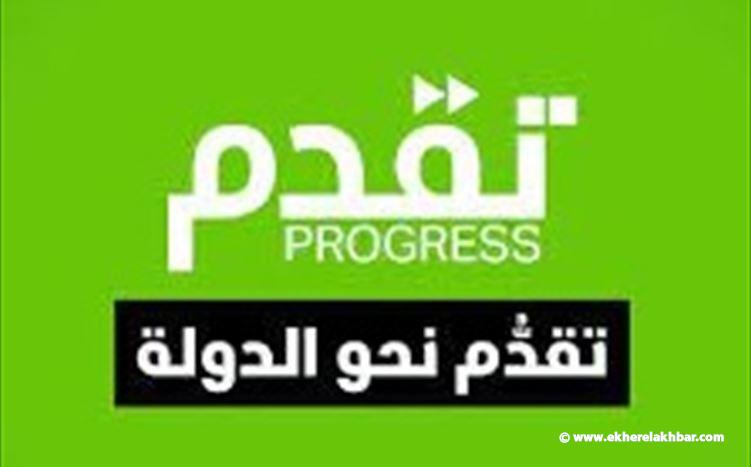 تقدم
PROGRESS

تقدُّم نحو الدولة

© www.ekherelakhbar.com